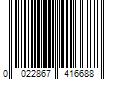 0 022867 416688